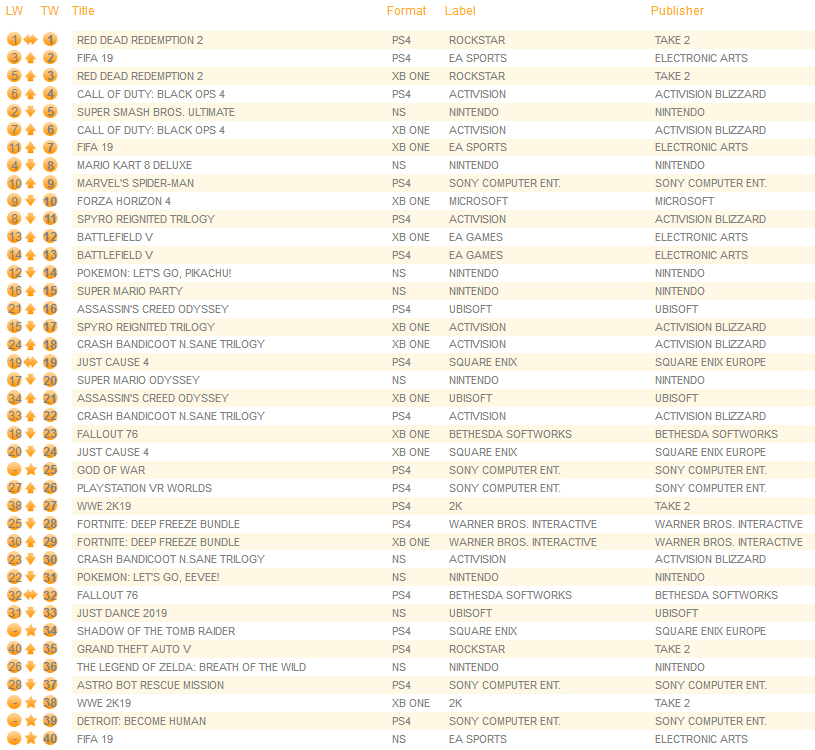 | LW | TW | Title | Format | Label | Publisher |
|---|---|---|---|---|---|
| 1 | 1 | RED DEAD REDEMPTION 2 | PS4 | ROCKSTAR | TAKE 2 |
| 3 | 2 | FIFA 19 | PS4 | EA SPORTS | ELECTRONIC ARTS |
| 5 | 3 | RED DEAD REDEMPTION 2 | XB ONE | ROCKSTAR | TAKE 2 |
| 6 | 4 | CALL OF DUTY: BLACK OPS 4 | PS4 | ACTIVISION | ACTIVISION BLIZZARD |
| 2 | 5 | SUPER SMASH BROS. ULTIMATE | NS | NINTENDO | NINTENDO |
| 7 | 6 | CALL OF DUTY: BLACK OPS 4 | XB ONE | ACTIVISION | ACTIVISION BLIZZARD |
| 11 | 7 | FIFA 19 | XB ONE | EA SPORTS | ELECTRONIC ARTS |
| 4 | 8 | MARIO KART 8 DELUXE | NS | NINTENDO | NINTENDO |
| 10 | 9 | MARVEL'S SPIDER-MAN | PS4 | SONY COMPUTER ENT. | SONY COMPUTER ENT. |
| 9 | 10 | FORZA HORIZON 4 | XB ONE | MICROSOFT | MICROSOFT |
| 8 | 11 | SPYRO REIGNITED TRILOGY | PS4 | ACTIVISION | ACTIVISION BLIZZARD |
| 13 | 12 | BATTLEFIELD V | XB ONE | EA GAMES | ELECTRONIC ARTS |
| 14 | 13 | BATTLEFIELD V | PS4 | EA GAMES | ELECTRONIC ARTS |
| 12 | 14 | POKEMON: LET'S GO, PIKACHU! | NS | NINTENDO | NINTENDO |
| 16 | 15 | SUPER MARIO PARTY | NS | NINTENDO | NINTENDO |
| 21 | 16 | ASSASSIN'S CREED ODYSSEY | PS4 | UBISOFT | UBISOFT |
| 15 | 17 | SPYRO REIGNITED TRILOGY | XB ONE | ACTIVISION | ACTIVISION BLIZZARD |
| 24 | 18 | CRASH BANDICOOT N.SANE TRILOGY | XB ONE | ACTIVISION | ACTIVISION BLIZZARD |
| 19 | 19 | JUST CAUSE 4 | PS4 | SQUARE ENIX | SQUARE ENIX EUROPE |
| 17 | 20 | SUPER MARIO ODYSSEY | NS | NINTENDO | NINTENDO |
| 34 | 21 | ASSASSIN'S CREED ODYSSEY | XB ONE | UBISOFT | UBISOFT |
| 33 | 22 | CRASH BANDICOOT N.SANE TRILOGY | PS4 | ACTIVISION | ACTIVISION BLIZZARD |
| 18 | 23 | FALLOUT 76 | XB ONE | BETHESDA SOFTWORKS | BETHESDA SOFTWORKS |
| 20 | 24 | JUST CAUSE 4 | XB ONE | SQUARE ENIX | SQUARE ENIX EUROPE |
| - | 25 | GOD OF WAR | PS4 | SONY COMPUTER ENT. | SONY COMPUTER ENT. |
| 27 | 26 | PLAYSTATION VR WORLDS | PS4 | SONY COMPUTER ENT. | SONY COMPUTER ENT. |
| 38 | 27 | WWE 2K19 | PS4 | 2K | TAKE 2 |
| 25 | 28 | FORTNITE: DEEP FREEZE BUNDLE | PS4 | WARNER BROS. INTERACTIVE | WARNER BROS. INTERACTIVE |
| 30 | 29 | FORTNITE: DEEP FREEZE BUNDLE | XB ONE | WARNER BROS. INTERACTIVE | WARNER BROS. INTERACTIVE |
| 23 | 30 | CRASH BANDICOOT N.SANE TRILOGY | NS | ACTIVISION | ACTIVISION BLIZZARD |
| 22 | 31 | POKEMON: LET'S GO, EEVEE! | NS | NINTENDO | NINTENDO |
| 32 | 32 | FALLOUT 76 | PS4 | BETHESDA SOFTWORKS | BETHESDA SOFTWORKS |
| 31 | 33 | JUST DANCE 2019 | NS | UBISOFT | UBISOFT |
| - | 34 | SHADOW OF THE TOMB RAIDER | PS4 | SQUARE ENIX | SQUARE ENIX EUROPE |
| 40 | 35 | GRAND THEFT AUTO V | PS4 | ROCKSTAR | TAKE 2 |
| 26 | 36 | THE LEGEND OF ZELDA: BREATH OF THE WILD | NS | NINTENDO | NINTENDO |
| 28 | 37 | ASTRO BOT RESCUE MISSION | PS4 | SONY COMPUTER ENT. | SONY COMPUTER ENT. |
| - | 38 | WWE 2K19 | XB ONE | 2K | TAKE 2 |
| - | 39 | DETROIT: BECOME HUMAN | PS4 | SONY COMPUTER ENT. | SONY COMPUTER ENT. |
| - | 40 | FIFA 19 | NS | EA SPORTS | ELECTRONIC ARTS |